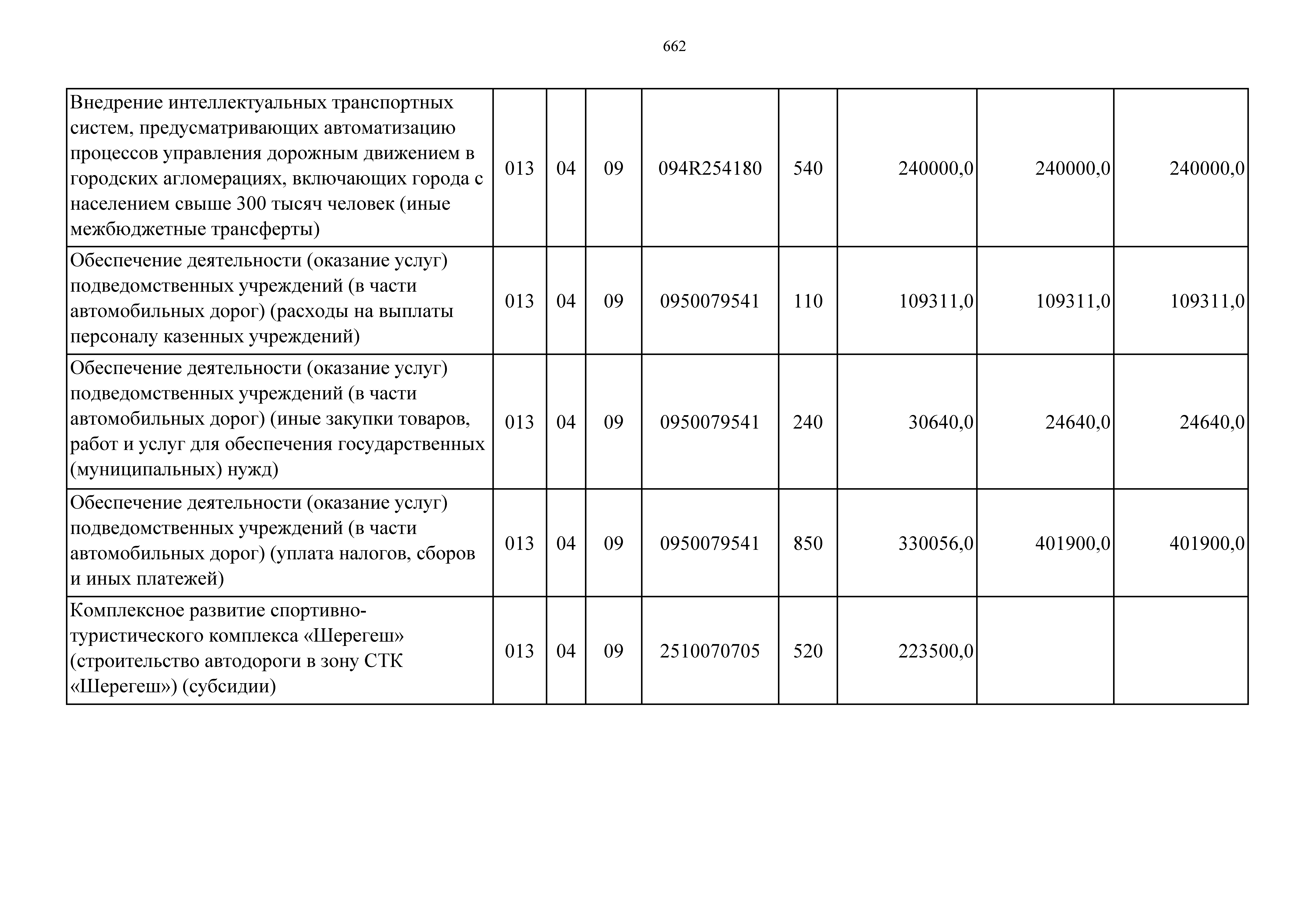 662

| | | | | | | | | |
|---|---|---|---|---|---|---|---|---|
| Внедрение интеллектуальных транспортных систем, предусматривающих автоматизацию процессов управления дорожным движением в городских агломерациях, включающих города с населением свыше 300 тысяч человек (иные межбюджетные трансферты) | 013 | 04 | 09 | 094R254180 | 540 | 240000,0 | 240000,0 | 240000,0 |
| Обеспечение деятельности (оказание услуг) подведомственных учреждений (в части автомобильных дорог) (расходы на выплаты персоналу казенных учреждений) | 013 | 04 | 09 | 0950079541 | 110 | 109311,0 | 109311,0 | 109311,0 |
| Обеспечение деятельности (оказание услуг) подведомственных учреждений (в части автомобильных дорог) (иные закупки товаров, работ и услуг для обеспечения государственных (муниципальных) нужд) | 013 | 04 | 09 | 0950079541 | 240 | 30640,0 | 24640,0 | 24640,0 |
| Обеспечение деятельности (оказание услуг) подведомственных учреждений (в части автомобильных дорог) (уплата налогов, сборов и иных платежей) | 013 | 04 | 09 | 0950079541 | 850 | 330056,0 | 401900,0 | 401900,0 |
| Комплексное развитие спортивно-туристического комплекса «Шерегеш» (строительство автодороги в зону СТК «Шерегеш») (субсидии) | 013 | 04 | 09 | 2510070705 | 520 | 223500,0 | | |